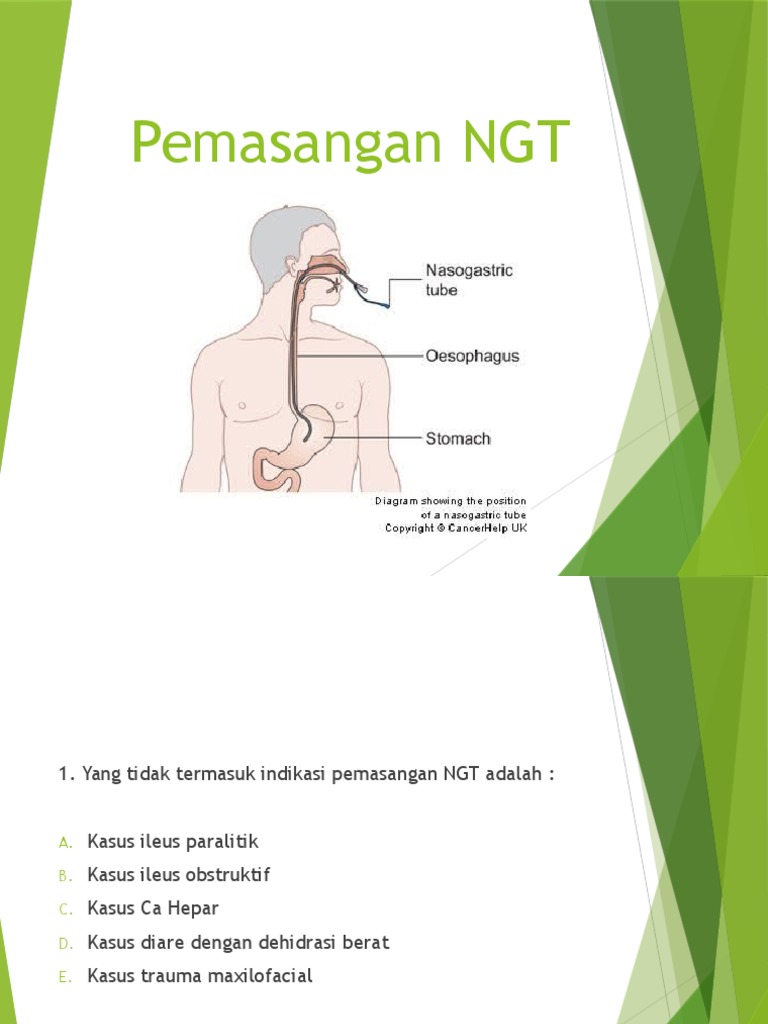 Pemasangan NGT

Nasogastric tube

Oesophagus

Stomach

Diagram showing the position of a nasogastric tube
Copyright © CancerHelp UK

1. Yang tidak termasuk indikasi pemasangan NGT adalah :

A. Kasus ileus paralitik
B. Kasus ileus obstruktif
C. Kasus Ca Hepar
D. Kasus diare dengan dehidrasi berat
E. Kasus trauma maxilofacial